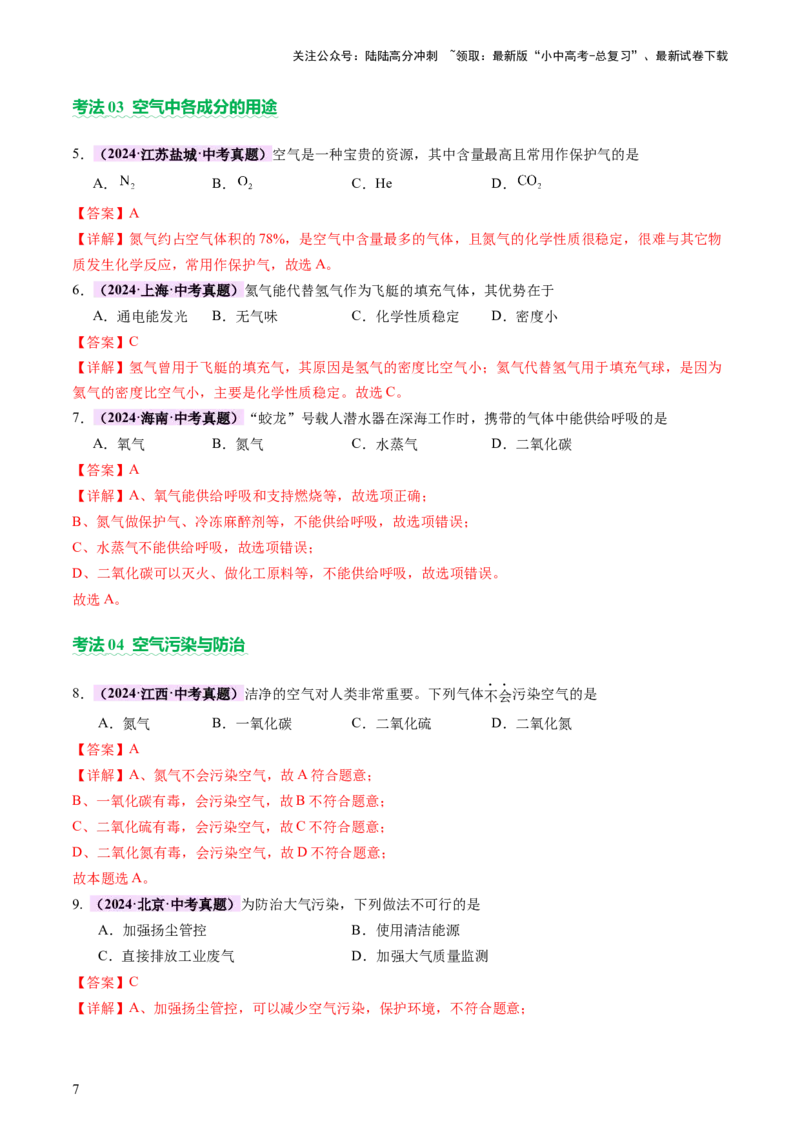 关注公众号：陆陆高分冲刺 ~领取：最新版“小中高考-总复习”、最新试卷下载

考法03 空气中各成分的用途

5．（2024·江苏盐城·中考真题）空气是一种宝贵的资源，其中含量最高且常用作保护气的是

A．$N_2$ B．$O_2$ C．He D．$CO_2$

【答案】A

【详解】氮气约占空气体积的78%，是空气中含量最多的气体，且氮气的化学性质很稳定，很难与其它物质发生化学反应，常用作保护气，故选A。

6．（2024·上海·中考真题）氦气能代替氢气作为飞艇的填充气体，其优势在于

A．通电能发光 B．无气味 C．化学性质稳定 D．密度小

【答案】C

【详解】氢气曾用于飞艇的填充气，其原因是氢气的密度比空气小；氦气代替氢气用于填充气球，是因为氦气的密度比空气小，主要是化学性质稳定。故选C。

7．（2024·海南·中考真题）“蛟龙”号载人潜水器在深海工作时，携带的气体中能供给呼吸的是

A．氧气 B．氮气 C．水蒸气 D．二氧化碳

【答案】A

【详解】A、氧气能供给呼吸和支持燃烧等，故选项正确；

B、氮气做保护气、冷冻麻醉剂等，不能供给呼吸，故选项错误；

C、水蒸气不能供给呼吸，故选项错误；

D、二氧化碳可以灭火、做化工原料等，不能供给呼吸，故选项错误。

故选A。

考法04 空气污染与防治

8．（2024·江西·中考真题）洁净的空气对人类非常重要。下列气体不会污染空气的是

A．氮气 B．一氧化碳 C．二氧化硫 D．二氧化氮

【答案】A

【详解】A、氮气不会污染空气，故A符合题意；

B、一氧化碳有毒，会污染空气，故B不符合题意；

C、二氧化硫有毒，会污染空气，故C不符合题意；

D、二氧化氮有毒，会污染空气，故D不符合题意；

故本题选A。

9．（2024·北京·中考真题）为防治大气污染，下列做法不可行的是

A．加强扬尘管控 B．使用清洁能源

C．直接排放工业废气 D．加强大气质量监测

【答案】C

【详解】A、加强扬尘管控，可以减少空气污染，保护环境，不符合题意；

7